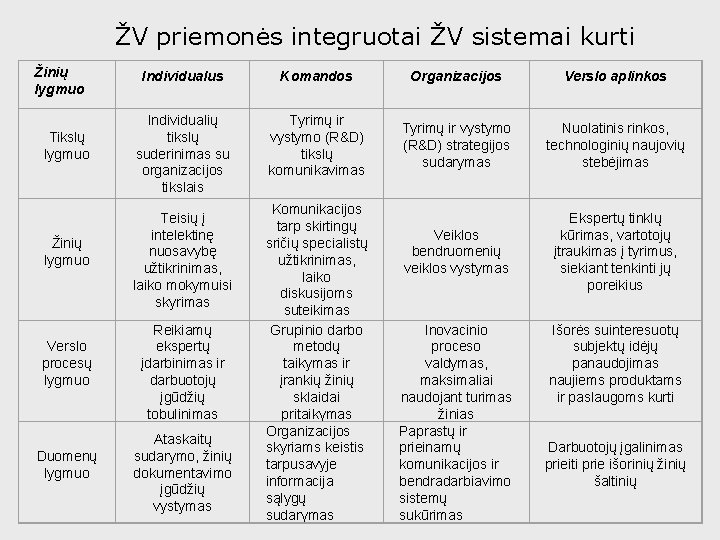 ŽV priemonės integruotai ŽV sistemai kurti

| Žinių lygmuo | Individualus | Komandos | Organizacijos | Verslo aplinkos |
|---|---|---|---|---|
| Tikslų lygmuo | Individualių tikslų suderinimas su organizacijos tikslais | Tyrimų ir vystymo (R&D) tikslų komunikavimas | Tyrimų ir vystymo (R&D) strategijos sudarymas | Nuolatinis rinkos, technologinių naujovių stebėjimas |
| Žinių lygmuo | Teisių į intelektinę nuosavybę užtikrinimas, laiko mokymuisi skyrimas | Komunikacijos tarp skirtingų sričių specialistų užtikrinimas, laiko diskusijoms suteikimas | Veiklos bendruomenių veiklos vystymas | Ekspertų tinklų kūrimas, vartotojų įtraukimas į tyrimus, siekiant tenkinti jų poreikius |
| Verslo procesų lygmuo | Reikiamų ekspertų įdarbinimas ir darbuotojų įgūdžių tobulinimas | Grupinio darbo metodų taikymas ir įrankių žinių sklaidai pritaikymas | Inovacinio proceso valdymas, maksimaliai naudojant turimas žinias | Išorės suinteresuotų subjektų idėjų panaudojimas naujiems produktams ir paslaugoms kurti |
| Duomenų lygmuo | Ataskaitų sudarymo, žinių dokumentavimo įgūdžių vystymas | Organizacijos skyriams keistis tarpusavyje informacija sąlygų sudarymas | Paprastų ir prieinamų komunikacijos ir bendradarbiavimo sistemų sukūrimas | Darbuotojų įgalinimas prieiti prie išorinių žinių šaltinių |